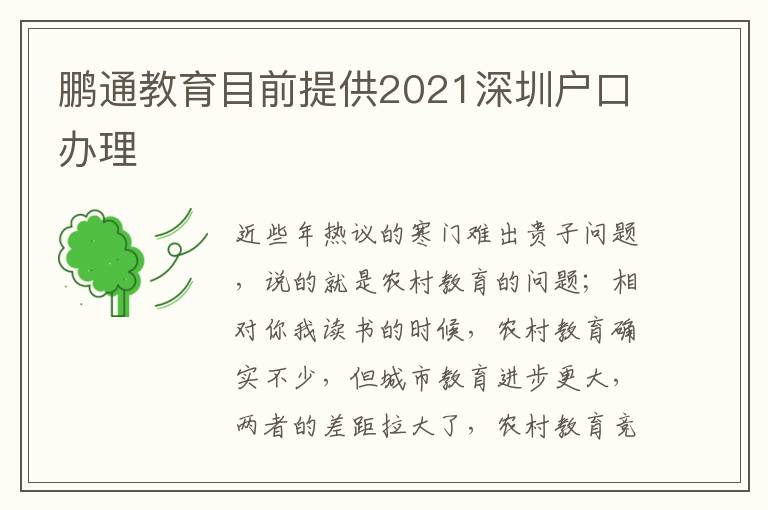 鹏通教育目前提供2021深圳户口办理

近些年热议的寒门难出贵子问题，说的就是农村教育的问题；相对你我读书的时候，农村教育确实不少，但城市教育进步更大，两者的差距拉大了，农村教育竞